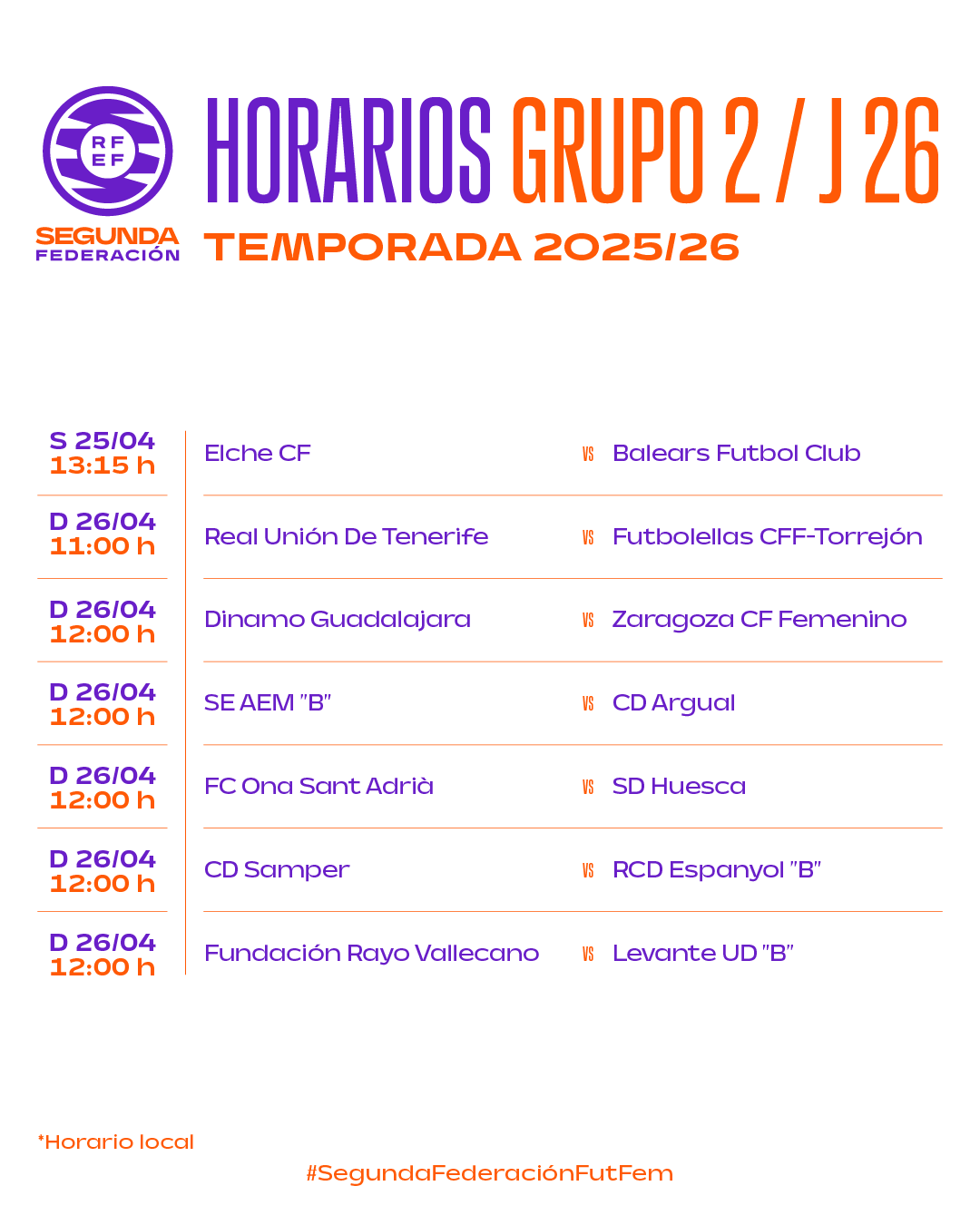 RF
EF

SEGUNDA
FEDERACIÓN

HORARIOS GRUPO 2 / J 26

TEMPORADA 2025/26

S 25/04
13:15 h
Elche CF VS Balears Futbol Club

D 26/04
11:00 h
Real Unión De Tenerife VS Futbolellas CFF-Torrejón

D 26/04
12:00 h
Dinamo Guadalajara VS Zaragoza CF Femenino

D 26/04
12:00 h
SE AEM "B" VS CD Argual

D 26/04
12:00 h
FC Ona Sant Adrià VS SD Huesca

D 26/04
12:00 h
CD Samper VS RCD Espanyol "B"

D 26/04
12:00 h
Fundación Rayo Vallecano VS Levante UD "B"

*Horario local

#SegundaFederaciónFutFem